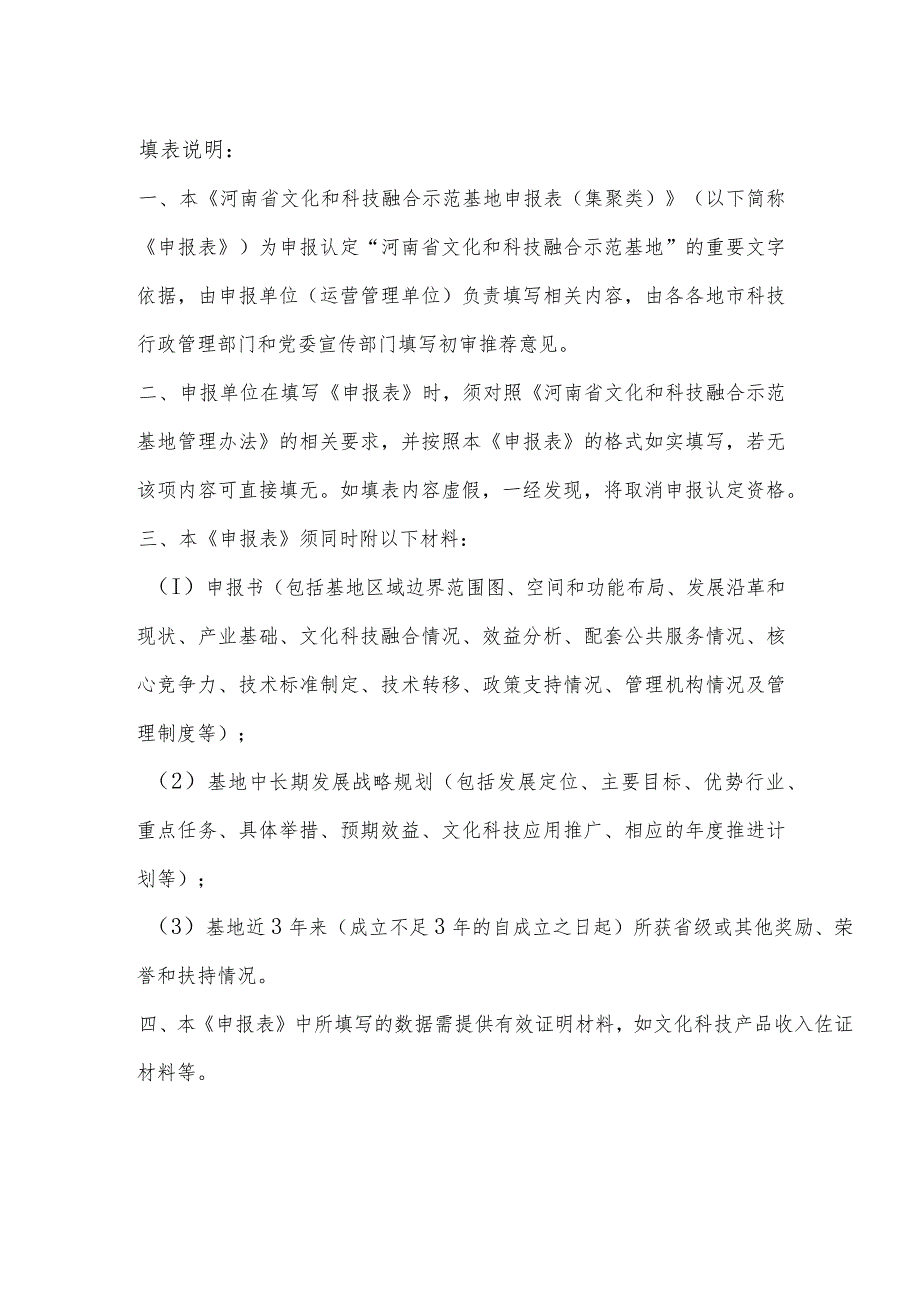 填表说明：

一、本《河南省文化和科技融合示范基地申报表（集聚类）》（以下简称《申报表》）为申报认定“河南省文化和科技融合示范基地”的重要文字依据，由申报单位（运营管理单位）负责填写相关内容，由各各地市科技行政管理部门和党委宣传部门填写初审推荐意见。

二、申报单位在填写《申报表》时，须对照《河南省文化和科技融合示范基地管理办法》的相关要求，并按照本《申报表》的格式如实填写，若无该项内容可直接填无。如填表内容虚假，一经发现，将取消申报认定资格。

三、本《申报表》须同时附以下材料：

（I）申报书（包括基地区域边界范围图、空间和功能布局、发展沿革和现状、产业基础、文化科技融合情况、效益分析、配套公共服务情况、核心竞争力、技术标准制定、技术转移、政策支持情况、管理机构情况及管理制度等）；

（2）基地中长期发展战略规划（包括发展定位、主要目标、优势行业、重点任务、具体举措、预期效益、文化科技应用推广、相应的年度推进计划等）；

（3）基地近3年来（成立不足3年的自成立之日起）所获省级或其他奖励、荣誉和扶持情况。

四、本《申报表》中所填写的数据需提供有效证明材料，如文化科技产品收入佐证材料等。